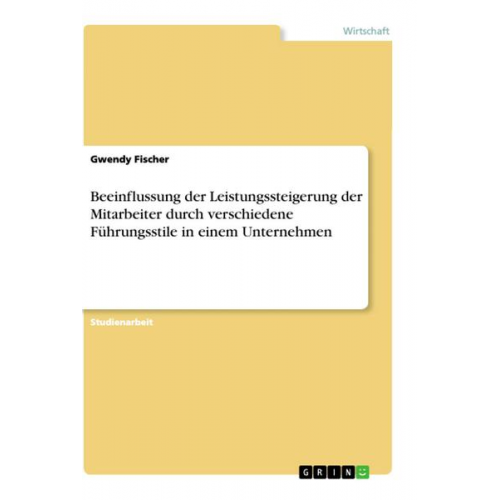 Wirtschaft

Gwendy Fischer

Beeinflussung der Leistungssteigerung der Mitarbeiter durch verschiedene Führungsstile in einem Unternehmen

Studienarbeit

GRIN